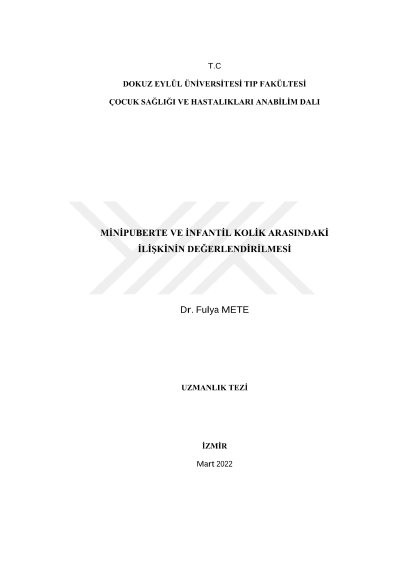 T.C

DOKUZ EYLÜL ÜNİVERSİTESİ TIP FAKÜLTESİ

ÇOCUK SAĞLIĞI VE HASTALIKLARI ANABİLİM DALI

MİNİPUBERTE VE İNFANTİL KOLİK ARASINDAKİ İLİŞKİNİN DEĞERLENDİRİLMESİ

Dr. Fulya METE

UZMANLIK TEZİ

İZMİR

Mart 2022